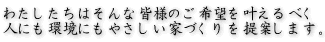 わたしたちはそんな皆様のご希望を叶えるべく
人にも環境にもやさしい家づくりを提案します。